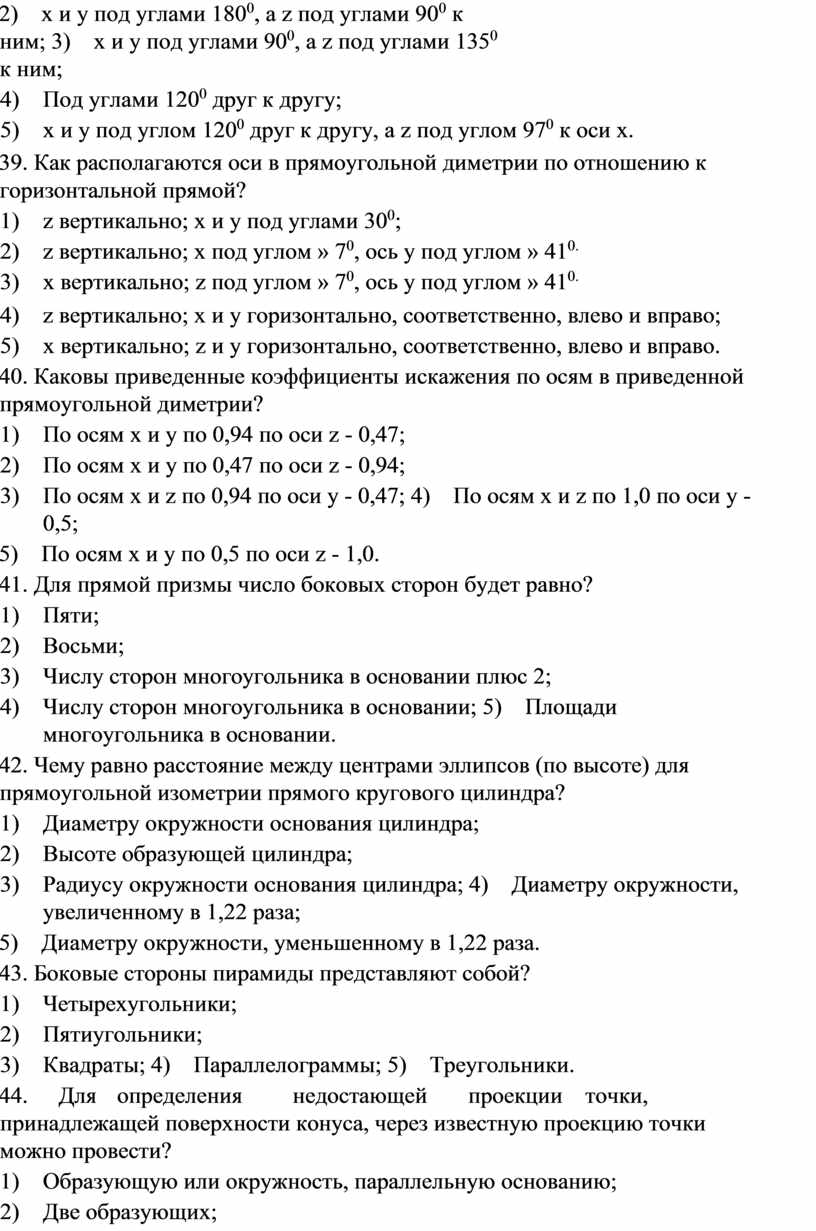 2) x и y под углами $180^0$, а z под углами $90^0$ к ним; 3) x и y под углами $90^0$, а z под углами $135^0$ к ним;
4) Под углами $120^0$ друг к другу;
5) x и y под углом $120^0$ друг к другу, а z под углом $97^0$ к оси x.
39. Как располагаются оси в прямоугольной диметрии по отношению к горизонтальной прямой?
1) z вертикально; x и y под углами $30^0$;
2) z вертикально; x под углом » $7^0$, ось y под углом » $41^{0.}$
3) x вертикально; z под углом » $7^0$, ось y под углом » $41^{0.}$
4) z вертикально; x и y горизонтально, соответственно, влево и вправо;
5) x вертикально; z и y горизонтально, соответственно, влево и вправо.
40. Каковы приведенные коэффициенты искажения по осям в приведенной прямоугольной диметрии?
1) По осям x и y по 0,94 по оси z - 0,47;
2) По осям x и y по 0,47 по оси z - 0,94;
3) По осям x и z по 0,94 по оси y - 0,47; 4) По осям x и z по 1,0 по оси y - 0,5;
5) По осям x и y по 0,5 по оси z - 1,0.
41. Для прямой призмы число боковых сторон будет равно?
1) Пяти;
2) Восьми;
3) Числу сторон многоугольника в основании плюс 2;
4) Числу сторон многоугольника в основании; 5) Площади многоугольника в основании.
42. Чему равно расстояние между центрами эллипсов (по высоте) для прямоугольной изометрии прямого кругового цилиндра?
1) Диаметру окружности основания цилиндра;
2) Высоте образующей цилиндра;
3) Радиусу окружности основания цилиндра; 4) Диаметру окружности, увеличенному в 1,22 раза;
5) Диаметру окружности, уменьшенному в 1,22 раза.
43. Боковые стороны пирамиды представляют собой?
1) Четырехугольники;
2) Пятиугольники;
3) Квадраты; 4) Параллелограммы; 5) Треугольники.
44. Для определения недостающей проекции точки, принадлежащей поверхности конуса, через известную проекцию точки можно провести?
1) Образующую или окружность, параллельную основанию;
2) Две образующих;